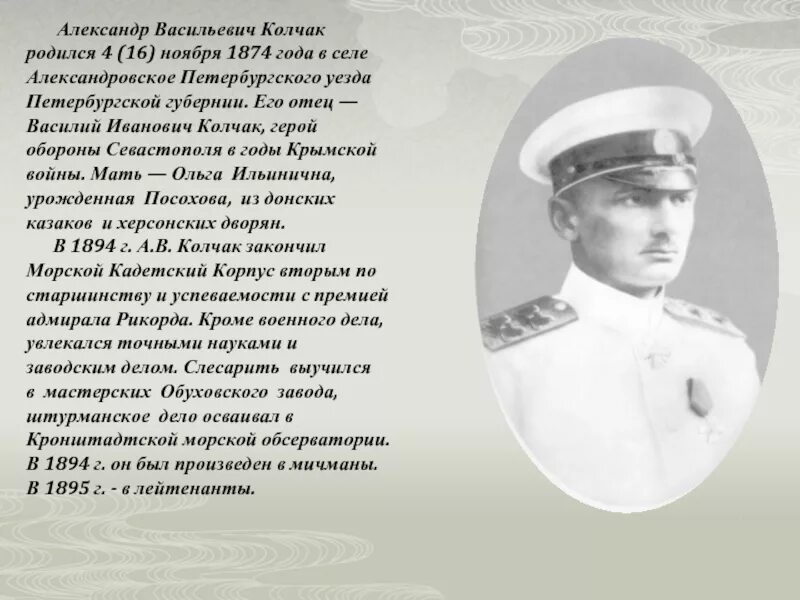 Александр Васильевич Колчак родился 4 (16) ноября 1874 года в селе Александровское Петербургского уезда Петербургской губернии. Его отец — Василий Иванович Колчак, герой обороны Севастополя в годы Крымской войны. Мать — Ольга Ильинична, урожденная Посохова, из донских казаков и херсонских дворян.

В 1894 г. А.В. Колчак закончил Морской Кадетский Корпус вторым по старшинству и успеваемости с премией адмирала Рикорда. Кроме военного дела, увлекался точными науками и заводским делом. Слесарить выучился в мастерских Обуховского завода, штурманское дело осваивал в Кронштадтской морской обсерватории. В 1894 г. он был произведен в мичманы. В 1895 г. - в лейтенанты.